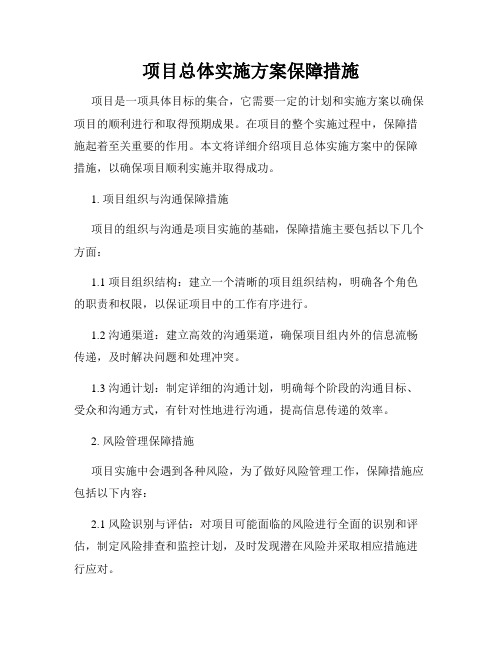 项目总体实施方案保障措施

项目是一项具体目标的集合，它需要一定的计划和实施方案以确保项目的顺利进行和取得预期成果。在项目的整个实施过程中，保障措施起着至关重要的作用。本文将详细介绍项目总体实施方案中的保障措施，以确保项目顺利实施并取得成功。

1. 项目组织与沟通保障措施

项目的组织与沟通是项目实施的基础，保障措施主要包括以下几个方面：

1.1 项目组织结构：建立一个清晰的项目组织结构，明确各个角色的职责和权限，以保证项目中的工作有序进行。

1.2 沟通渠道：建立高效的沟通渠道，确保项目组内外的信息流畅传递，及时解决问题和处理冲突。

1.3 沟通计划：制定详细的沟通计划，明确每个阶段的沟通目标、受众和沟通方式，有针对性地进行沟通，提高信息传递的效率。

2. 风险管理保障措施

项目实施中会遇到各种风险，为了做好风险管理工作，保障措施应包括以下内容：

2.1 风险识别与评估：对项目可能面临的风险进行全面的识别和评估，制定风险排查和监控计划，及时发现潜在风险并采取相应措施进行应对。